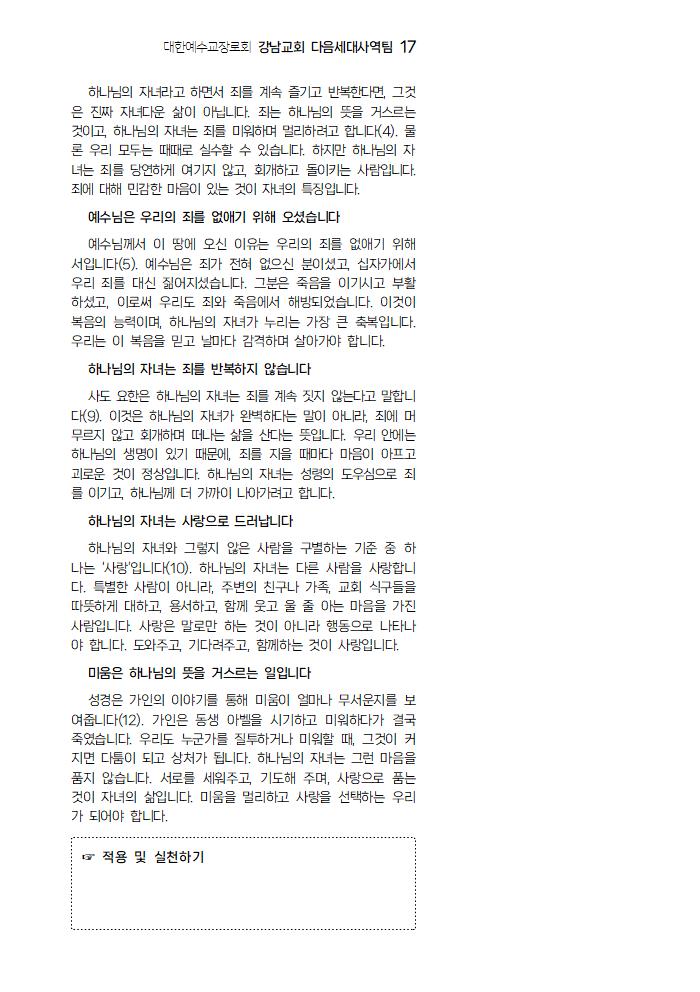 대한예수교장로회 강남교회 다음세대사역팀 17

하나님의 자녀라고 하면서 죄를 계속 즐기고 반복한다면, 그것은 진짜 자녀다운 삶이 아닙니다. 죄는 하나님의 뜻을 거스르는 것이고, 하나님의 자녀는 죄를 미워하며 멀리하려고 합니다(4). 물론 우리 모두는 때때로 실수할 수 있습니다. 하지만 하나님의 자녀는 죄를 당연하게 여기지 않고, 회개하고 돌이키는 사람입니다. 죄에 대해 민감한 마음이 있는 것이 자녀의 특징입니다.

예수님은 우리의 죄를 없애기 위해 오셨습니다

예수님께서 이 땅에 오신 이유는 우리의 죄를 없애기 위해서입니다(5). 예수님은 죄가 전혀 없으신 분이셨고, 십자가에서 우리 죄를 대신 짊어지셨습니다. 그분은 죽음을 이기시고 부활하셨고, 이로써 우리도 죄와 죽음에서 해방되었습니다. 이것이 복음의 능력이며, 하나님의 자녀가 누리는 가장 큰 축복입니다. 우리는 이 복음을 믿고 날마다 감격하며 살아가야 합니다.

하나님의 자녀는 죄를 반복하지 않습니다

사도 요한은 하나님의 자녀는 죄를 계속 짓지 않는다고 말합니다(9). 이것은 하나님의 자녀가 완벽하다는 말이 아니라, 죄에 머무르지 않고 회개하며 떠나는 삶을 산다는 뜻입니다. 우리 안에는 하나님의 생명이 있기 때문에, 죄를 지을 때마다 마음이 아프고 괴로운 것이 정상입니다. 하나님의 자녀는 성령의 도우심으로 죄를 이기고, 하나님께 더 가까이 나아가려고 합니다.

하나님의 자녀는 사랑으로 드러납니다

하나님의 자녀와 그렇지 않은 사람을 구별하는 기준 중 하나는 '사랑'입니다(10). 하나님의 자녀는 다른 사람을 사랑합니다. 특별한 사람이 아니라, 주변의 친구나 가족, 교회 식구들을 따뜻하게 대하고, 용서하고, 함께 웃고 울 줄 아는 마음을 가진 사람입니다. 사랑은 말로만 하는 것이 아니라 행동으로 나타나야 합니다. 도와주고, 기다려주고, 함께하는 것이 사랑입니다.

미움은 하나님의 뜻을 거스르는 일입니다

성경은 가인의 이야기를 통해 미움이 얼마나 무서운지를 보여줍니다(12). 가인은 동생 아벨을 시기하고 미워하다가 결국 죽였습니다. 우리도 누군가를 질투하거나 미워할 때, 그것이 커지면 다툼이 되고 상처가 됩니다. 하나님의 자녀는 그런 마음을 품지 않습니다. 서로를 세워주고, 기도해 주며, 사랑으로 품는 것이 자녀의 삶입니다. 미움을 멀리하고 사랑을 선택하는 우리가 되어야 합니다.

☞ 적용 및 실천하기